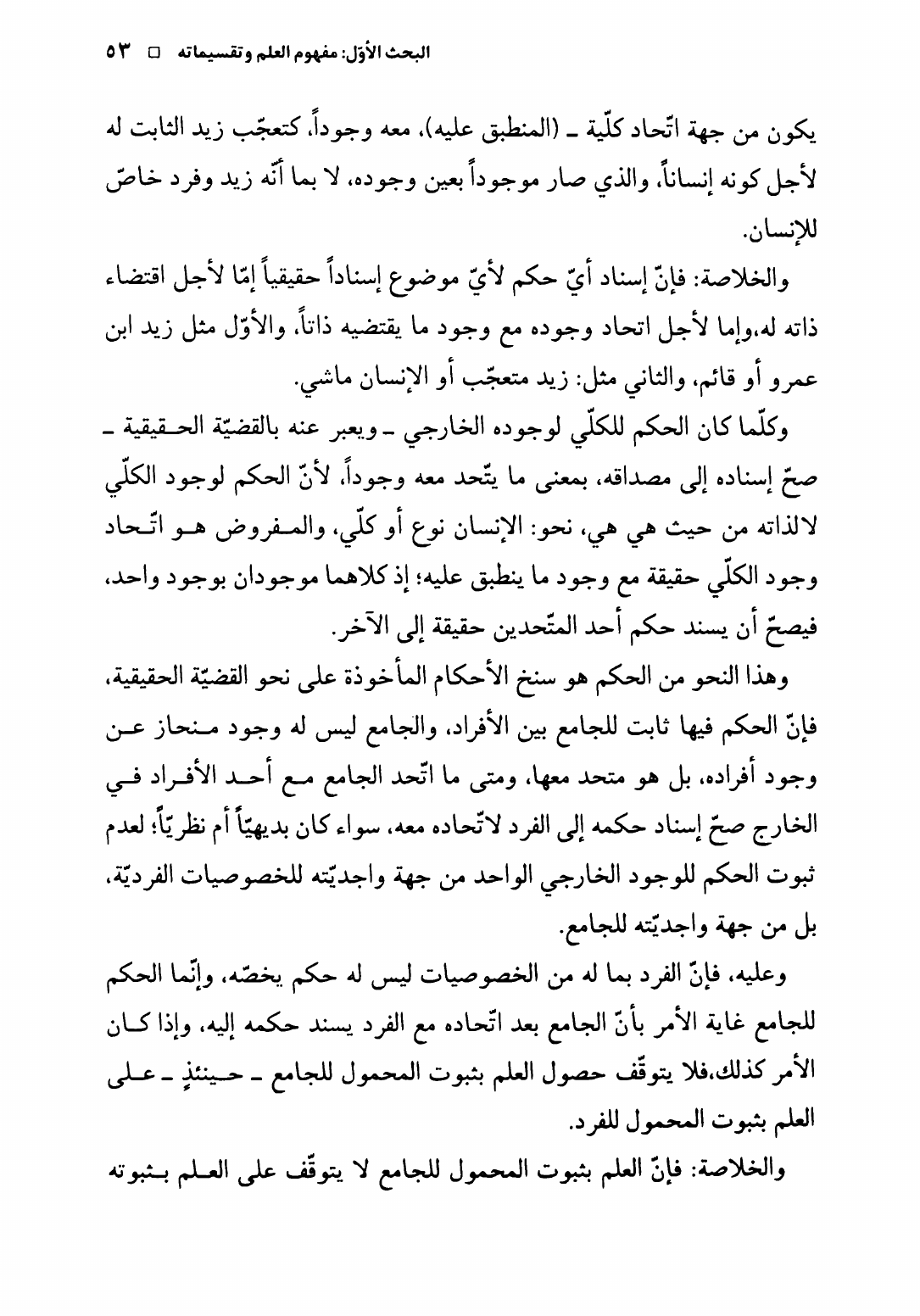 البحث الأوّل: مفهوم العلم وتقسيماته □ ٥٣

يكون من جهة اتّحاد كلّية ـ (المنطبق عليه)، معه وجوداً، كتعجّب زيد الثابت له لأجل كونه إنساناً، والذي صار موجوداً بعين وجوده، لا بما أنّه زيد وفرد خاصّ للإنسان.

والخلاصة: فإنّ إسناد أيّ حكم لأيّ موضوع إسناداً حقيقياً إمّا لأجل اقتضاء ذاته له،وإما لأجل اتحاد وجوده مع وجود ما يقتضيه ذاتاً، والأوّل مثل زيد ابن عمرو أو قائم، والثاني مثل: زيد متعجّب أو الإنسان ماشي.

وكلّما كان الحكم للكلّي لوجوده الخارجي ـ ويعبر عنه بالقضيّة الحقيقية ـ صحّ إسناده إلى مصداقه، بمعنى ما يتّحد معه وجوداً، لأنّ الحكم لوجود الكلّي لالذاته من حيث هي هي، نحو: الإنسان نوع أو كلّي، والمفروض هو اتّحاد وجود الكلّي حقيقة مع وجود ما ينطبق عليه؛ إذ كلاهما موجودان بوجود واحد، فيصحّ أن يسند حكم أحد المتّحدين حقيقة إلى الآخر.

وهذا النحو من الحكم هو سنخ الأحكام المأخوذة على نحو القضيّة الحقيقية، فإنّ الحكم فيها ثابت للجامع بين الأفراد، والجامع ليس له وجود منحاز عن وجود أفراده، بل هو متحد معها، ومتى ما اتّحد الجامع مع أحد الأفراد في الخارج صحّ إسناد حكمه إلى الفرد لاتّحاده معه، سواء كان بديهيّاً أم نظريّاً؛ لعدم ثبوت الحكم للوجود الخارجي الواحد من جهة واجديّته للخصوصيات الفرديّة، بل من جهة واجديّته للجامع.

وعليه، فإنّ الفرد بما له من الخصوصيات ليس له حكم يخصّه، وإنّما الحكم للجامع غاية الأمر بأنّ الجامع بعد اتّحاده مع الفرد يسند حكمه إليه، وإذا كان الأمر كذلك،فلا يتوقّف حصول العلم بثبوت المحمول للجامع ـ حينئذٍ ـ على العلم بثبوت المحمول للفرد.

والخلاصة: فإنّ العلم بثبوت المحمول للجامع لا يتوقّف على العلم بثبوته